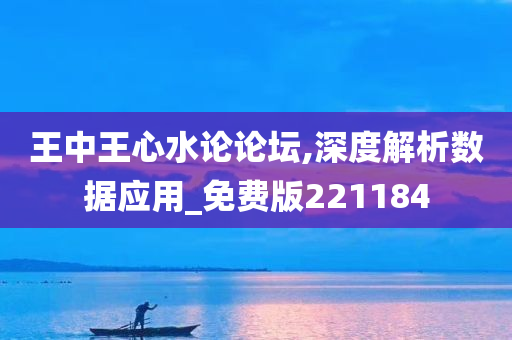 王中王心水论论坛,深度解析数据应用_免费版221184